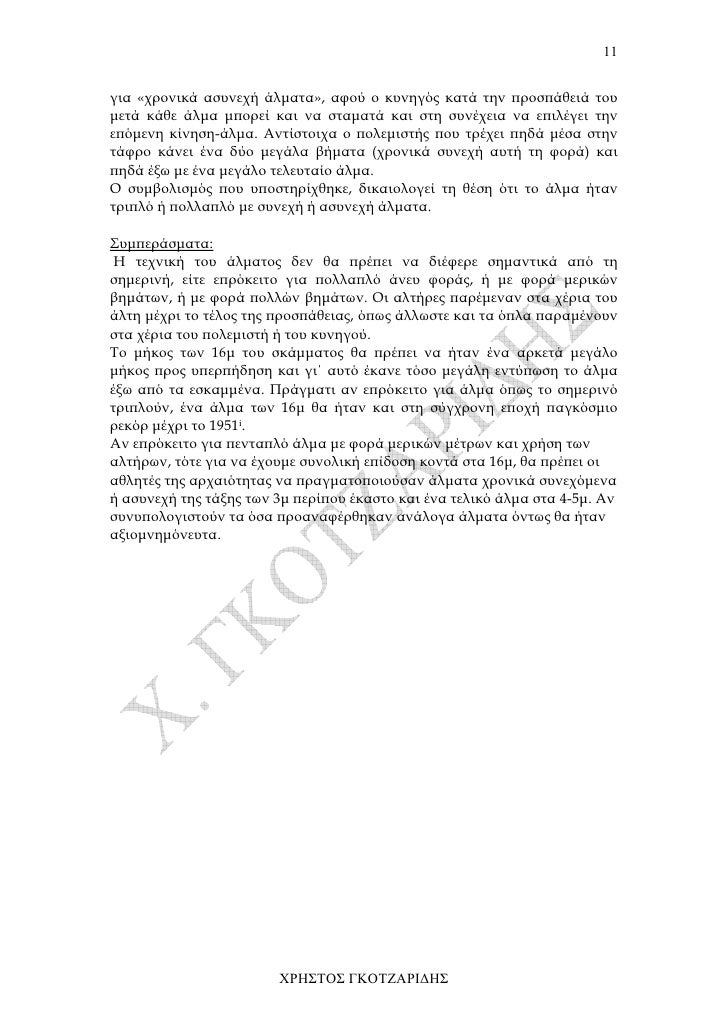 11

για «χρονικά ασυνεχή άλματα», αφού ο κυνηγός κατά την προσπάθειά του μετά κάθε άλμα μπορεί και να σταματά και στη συνέχεια να επιλέγει την επόμενη κίνηση-άλμα. Αντίστοιχα ο πολεμιστής που τρέχει πηδά μέσα στην τάφρο κάνει ένα δύο μεγάλα βήματα (χρονικά συνεχή αυτή τη φορά) και πηδά έξω με ένα μεγάλο τελευταίο άλμα.
Ο συμβολισμός που υποστηρίχθηκε, δικαιολογεί τη θέση ότι το άλμα ήταν τριπλό ή πολλαπλό με συνεχή ή ασυνεχή άλματα.

Συμπεράσματα:
Η τεχνική του άλματος δεν θα πρέπει να διέφερε σημαντικά από τη σημερινή, είτε επρόκειτο για πολλαπλό άνευ φοράς, ή με φορά μερικών βημάτων, ή με φορά πολλών βημάτων. Οι αλτήρες παρέμεναν στα χέρια του άλτη μέχρι το τέλος της προσπάθειας, όπως άλλωστε και τα όπλα παραμένουν στα χέρια του πολεμιστή ή του κυνηγού.
Το μήκος των 16μ του σκάμματος θα πρέπει να ήταν ένα αρκετά μεγάλο μήκος προς υπερπήδηση και γι΄ αυτό έκανε τόσο μεγάλη εντύπωση το άλμα έξω από τα εσκαμμένα. Πράγματι αν επρόκειτο για άλμα όπως το σημερινό τριπλούν, ένα άλμα των 16μ θα ήταν και στη σύγχρονη εποχή παγκόσμιο ρεκόρ μέχρι το 1951$^{i}$.
Αν επρόκειτο για πενταπλό άλμα με φορά μερικών μέτρων και χρήση των αλτήρων, τότε για να έχουμε συνολική επίδοση κοντά στα 16μ, θα πρέπει οι αθλητές της αρχαιότητας να πραγματοποιούσαν άλματα χρονικά συνεχόμενα ή ασυνεχή της τάξης των 3μ περίπου έκαστο και ένα τελικό άλμα στα 4-5μ. Αν συνυπολογιστούν τα όσα προαναφέρθηκαν ανάλογα άλματα όντως θα ήταν αξιομνημόνευτα.

Χ. ΓΚΟΤΖΑΡΙΔΗΣ

ΧΡΗΣΤΟΣ ΓΚΟΤΖΑΡΙΔΗΣ